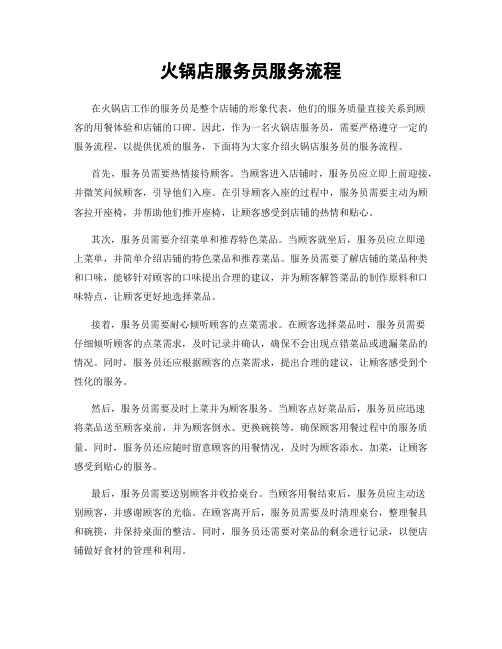 火锅店服务员服务流程

在火锅店工作的服务员是整个店铺的形象代表，他们的服务质量直接关系到顾客的用餐体验和店铺的口碑。因此，作为一名火锅店服务员，需要严格遵守一定的服务流程，以提供优质的服务，下面将为大家介绍火锅店服务员的服务流程。

首先，服务员需要热情接待顾客。当顾客进入店铺时，服务员应立即上前迎接，并微笑问候顾客，引导他们入座。在引导顾客入座的过程中，服务员需要主动为顾客拉开座椅，并帮助他们推开座椅，让顾客感受到店铺的热情和贴心。

其次，服务员需要介绍菜单和推荐特色菜品。当顾客就坐后，服务员应立即递上菜单，并简单介绍店铺的特色菜品和推荐菜品。服务员需要了解店铺的菜品种类和口味，能够针对顾客的口味提出合理的建议，并为顾客解答菜品的制作原料和口味特点，让顾客更好地选择菜品。

接着，服务员需要耐心倾听顾客的点菜需求。在顾客选择菜品时，服务员需要仔细倾听顾客的点菜需求，及时记录并确认，确保不会出现点错菜品或遗漏菜品的情况。同时，服务员还应根据顾客的点菜需求，提出合理的建议，让顾客感受到个性化的服务。

然后，服务员需要及时上菜并为顾客服务。当顾客点好菜品后，服务员应迅速将菜品送至顾客桌前，并为顾客倒水、更换碗筷等，确保顾客用餐过程中的服务质量。同时，服务员还应随时留意顾客的用餐情况，及时为顾客添水、加菜，让顾客感受到贴心的服务。

最后，服务员需要送别顾客并收拾桌台。当顾客用餐结束后，服务员应主动送别顾客，并感谢顾客的光临。在顾客离开后，服务员需要及时清理桌台，整理餐具和碗筷，并保持桌面的整洁。同时，服务员还需要对菜品的剩余进行记录，以便店铺做好食材的管理和利用。